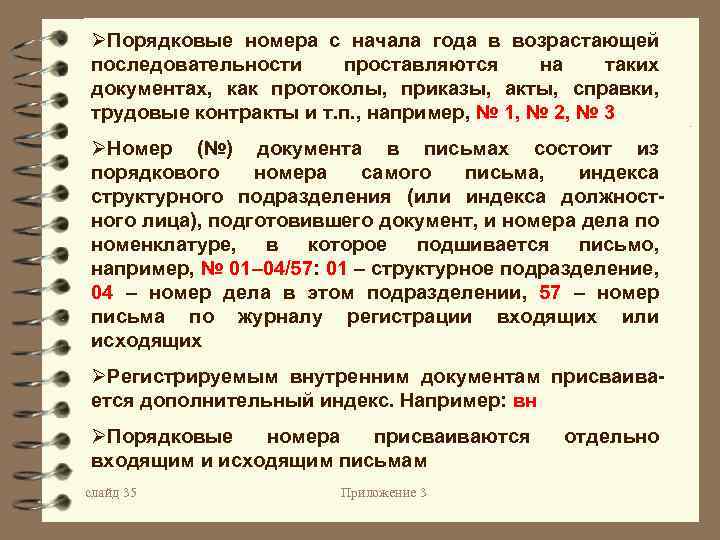 ➢Порядковые номера с начала года в возрастающей последовательности проставляются на таких документах, как протоколы, приказы, акты, справки, трудовые контракты и т.п., например, № 1, № 2, № 3

➢Номер (№) документа в письмах состоит из порядкового номера самого письма, индекса структурного подразделения (или индекса должностного лица), подготовившего документ, и номера дела по номенклатуре, в которое подшивается письмо, например, № 01–04/57: 01 – структурное подразделение, 04 – номер дела в этом подразделении, 57 – номер письма по журналу регистрации входящих или исходящих

➢Регистрируемым внутренним документам присваивается дополнительный индекс. Например: вн

➢Порядковые номера присваиваются отдельно входящим и исходящим письмам

слайд 35

Приложение 3